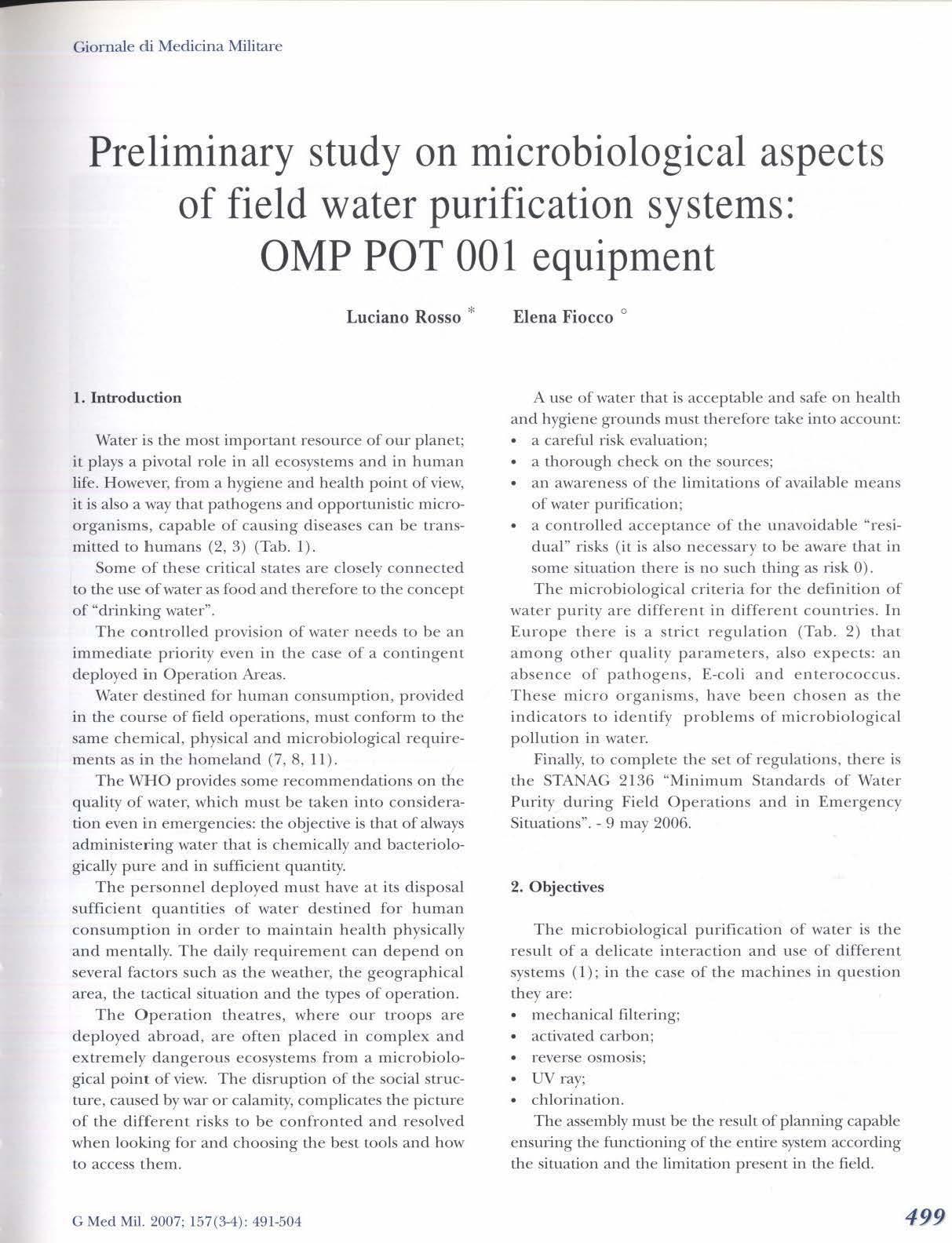 Giornale di Medicina Militare

Preliminary study on microbiological aspects of field water purification systems: OMP POT 001 equipment

Luciano Rosso * Elena Fiocco °

1. Introduction

Water is the most important resource of our planet; it plays a pivotal role in all ecosystems and in human life. However, from a hygiene and health point of view, it is also a way that pathogens and opportunistic microorganisms, capable of causing diseases can be transmitted to humans (2, 3) (Tab. 1).

Some of these critical states are closely connected to the use of water as food and therefore to the concept of "drinking water".

The controlled provision of water needs to be an immediate priority even in the case of a contingent deployed in Operation Areas.

Water destined for human consumption, provided in the course of field operations, must conform to the same chemical, physical and microbiological requirements as in the homeland (7, 8, 11).

The WHO provides some recommendations on the quality of water, which must be taken into consideration even in emergencies: the objective is that of always administering water that is chemically and bacteriologically pure and in sufficient quantity.

The personnel deployed must have at its disposal sufficient quantities of water destined for human consumption in order to maintain health physically and mentally. The daily requirement can depend on several factors such as the weather, the geographical area, the tactical situation and the types of operation.

The Operation theatres, where our troops are deployed abroad, are often placed in complex and extremely dangerous ecosystems from a microbiological point of view. The disruption of the social structure, caused by war or calamity, complicates the picture of the different risks to be confronted and resolved when looking for and choosing the best tools and how to access them.

A use of water that is acceptable and safe on health and hygiene grounds must therefore take into account:
• a careful risk evaluation;
• a thorough check on the sources;
• an awareness of the limitations of available means of water purification;
• a controlled acceptance of the unavoidable "residual" risks (it is also necessary to be aware that in some situation there is no such thing as risk 0).

The microbiological criteria for the definition of water purity are different in different countries. In Europe there is a strict regulation (Tab. 2) that among other quality parameters, also expects: an absence of pathogens, E-coli and enterococcus. These micro organisms, have been chosen as the indicators to identify problems of microbiological pollution in water.

Finally, to complete the set of regulations, there is the STANAG 2136 "Minimum Standards of Water Purity during Field Operations and in Emergency Situations". - 9 may 2006.

2. Objectives

The microbiological purification of water is the result of a delicate interaction and use of different systems (1); in the case of the machines in question they are:
• mechanical filtering;
• activated carbon;
• reverse osmosis;
• UV ray;
• chlorination.

The assembly must be the result of planning capable ensuring the functioning of the entire system according the situation and the limitation present in the field.

G Med Mil. 2007; 157(3-4): 491-504

499